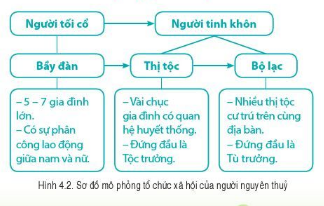 Người tối cổ

Người tinh khôn

Bầy đàn

Thị tộc

Bộ lạc

– 5 – 7 gia đình lớn.
– Có sự phân công lao động giữa nam và nữ.

– Vài chục gia đình có quan hệ huyết thống.
– Đứng đầu là Tộc trưởng.

– Nhiều thị tộc cư trú trên cùng địa bàn.
– Đứng đầu là Tù trưởng.

Hình 4.2. Sơ đồ mô phỏng tổ chức xã hội của người nguyên thuỷ